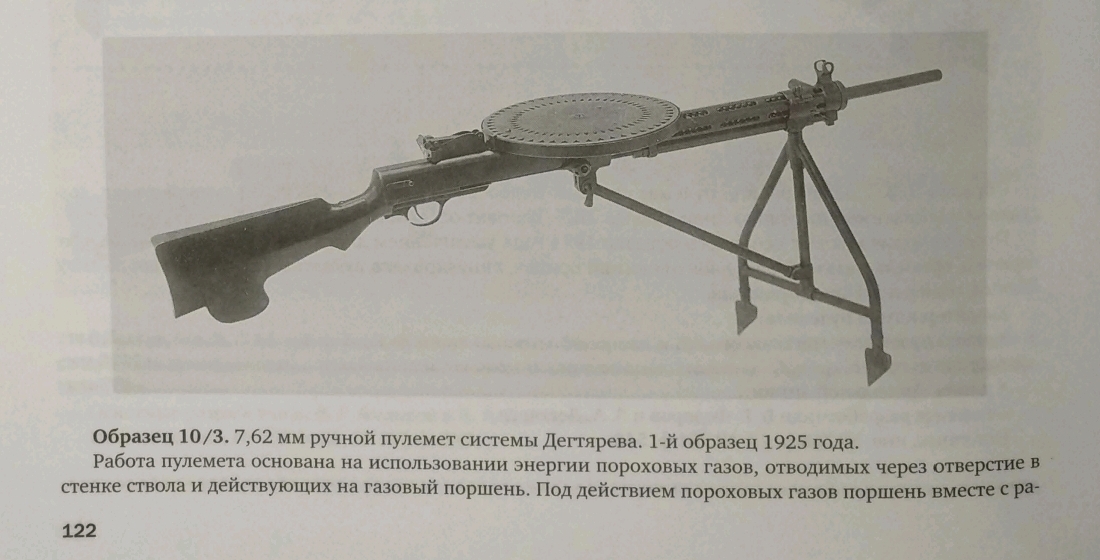 **Образец 10/3.** 7,62 мм ручной пулемет системы Дегтярева. 1-й образец 1925 года.

Работа пулемета основана на использовании энергии пороховых газов, отводимых через отверстие в стенке ствола и действующих на газовый поршень. Под действием пороховых газов поршень вместе с ра-

122